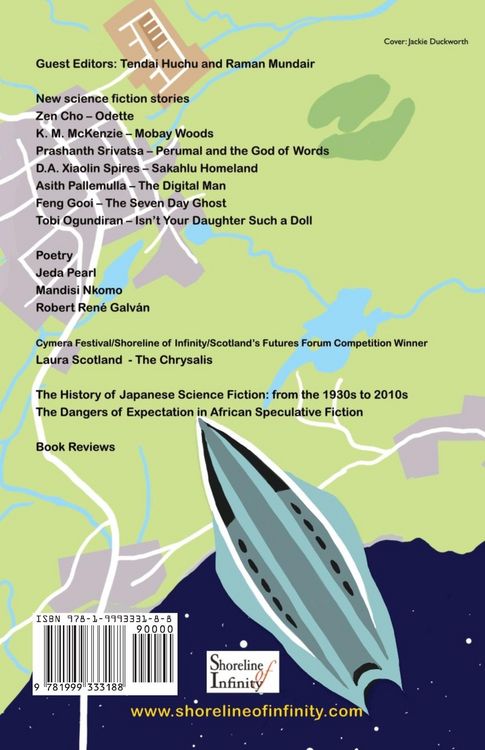 Cover: Jackie Duckworth

Guest Editors: Tendai Huchu and Raman Mundair

New science fiction stories
Zen Cho – Odette
K. M. McKenzie – Mobay Woods
Prashanth Srivatsa – Perumal and the God of Words
D.A. Xiaolin Spires – Sakahlu Homeland
Asith Pallemulla – The Digital Man
Feng Gooi – The Seven Day Ghost
Tobi Ogundiran – Isn't Your Daughter Such a Doll

Poetry
Jeda Pearl
Mandisi Nkomo
Robert René Galván

Cymera Festival/Shoreline of Infinity/Scotland's Futures Forum Competition Winner
Laura Scotland - The Chrysalis

The History of Japanese Science Fiction: from the 1930s to 2010s
The Dangers of Expectation in African Speculative Fiction

Book Reviews

ISBN 978-1-9993331-8-8
90000
9 781999 333188

Shoreline of Infinity

www.shorelineofinfinity.com